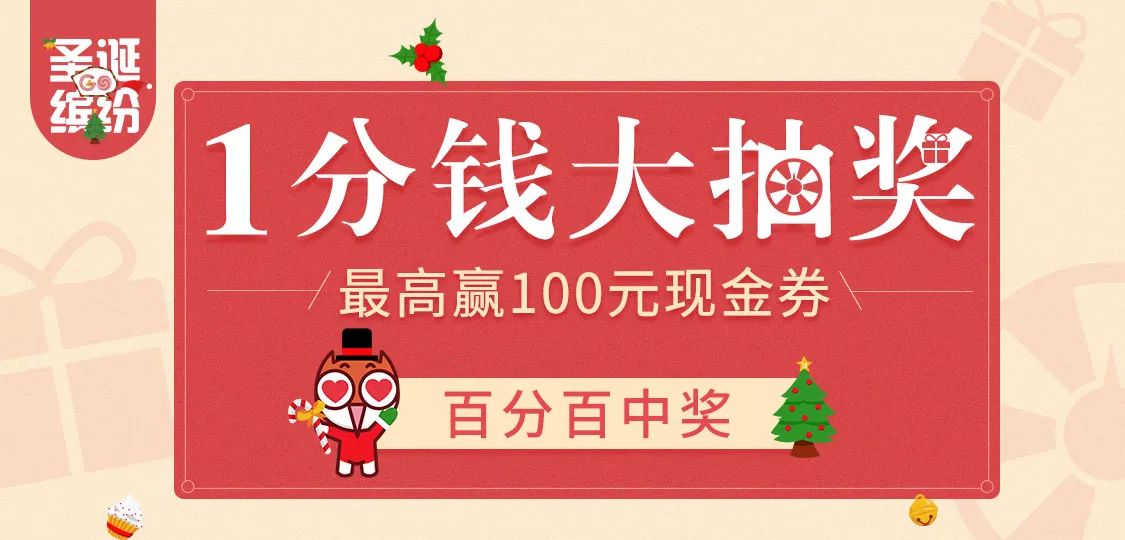 圣诞
GO
缤纷

1分钱大抽奖

最高赢100元现金券

百分百中奖